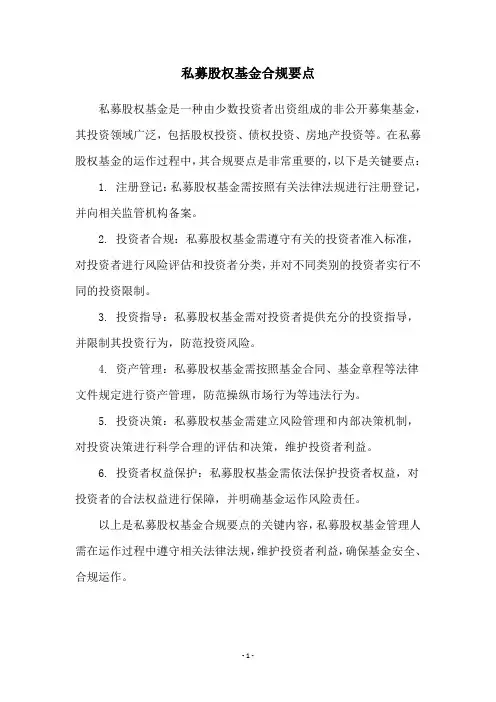 私募股权基金合规要点

私募股权基金是一种由少数投资者出资组成的非公开募集基金，其投资领域广泛，包括股权投资、债权投资、房地产投资等。在私募股权基金的运作过程中，其合规要点是非常重要的，以下是关键要点：

1. 注册登记：私募股权基金需按照有关法律法规进行注册登记，并向相关监管机构备案。

2. 投资者合规：私募股权基金需遵守有关的投资者准入标准，对投资者进行风险评估和投资者分类，并对不同类别的投资者实行不同的投资限制。

3. 投资指导：私募股权基金需对投资者提供充分的投资指导，并限制其投资行为，防范投资风险。

4. 资产管理：私募股权基金需按照基金合同、基金章程等法律文件规定进行资产管理，防范操纵市场行为等违法行为。

5. 投资决策：私募股权基金需建立风险管理和内部决策机制，对投资决策进行科学合理的评估和决策，维护投资者利益。

6. 投资者权益保护：私募股权基金需依法保护投资者权益，对投资者的合法权益进行保障，并明确基金运作风险责任。

以上是私募股权基金合规要点的关键内容，私募股权基金管理人需在运作过程中遵守相关法律法规，维护投资者利益，确保基金安全、合规运作。

- 1 -